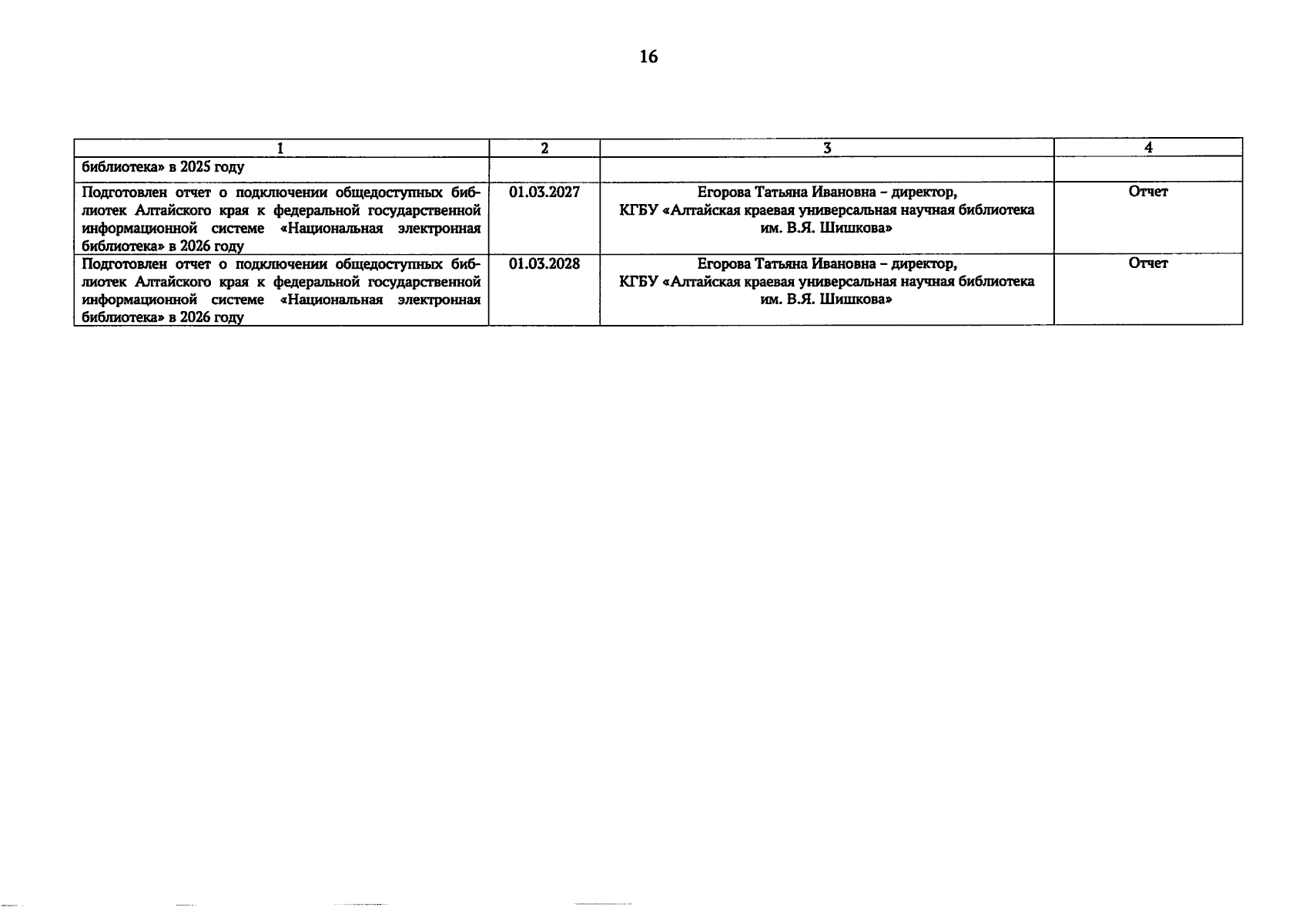 16

| 1 | 2 | 3 | 4 |
|---|---|---|---|
| библиотека» в 2025 году | | | |
| Подготовлен отчет о подключении общедоступных библиотек Алтайского края к федеральной государственной информационной системе «Национальная электронная библиотека» в 2026 году | 01.03.2027 | Егорова Татьяна Ивановна – директор, КГБУ «Алтайская краевая универсальная научная библиотека им. В.Я. Шишкова» | Отчет |
| Подготовлен отчет о подключении общедоступных библиотек Алтайского края к федеральной государственной информационной системе «Национальная электронная библиотека» в 2026 году | 01.03.2028 | Егорова Татьяна Ивановна – директор, КГБУ «Алтайская краевая универсальная научная библиотека им. В.Я. Шишкова» | Отчет |